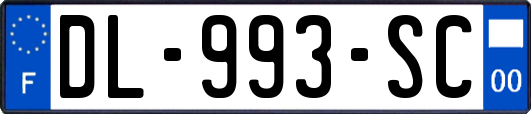 F

DL-993-SC

00